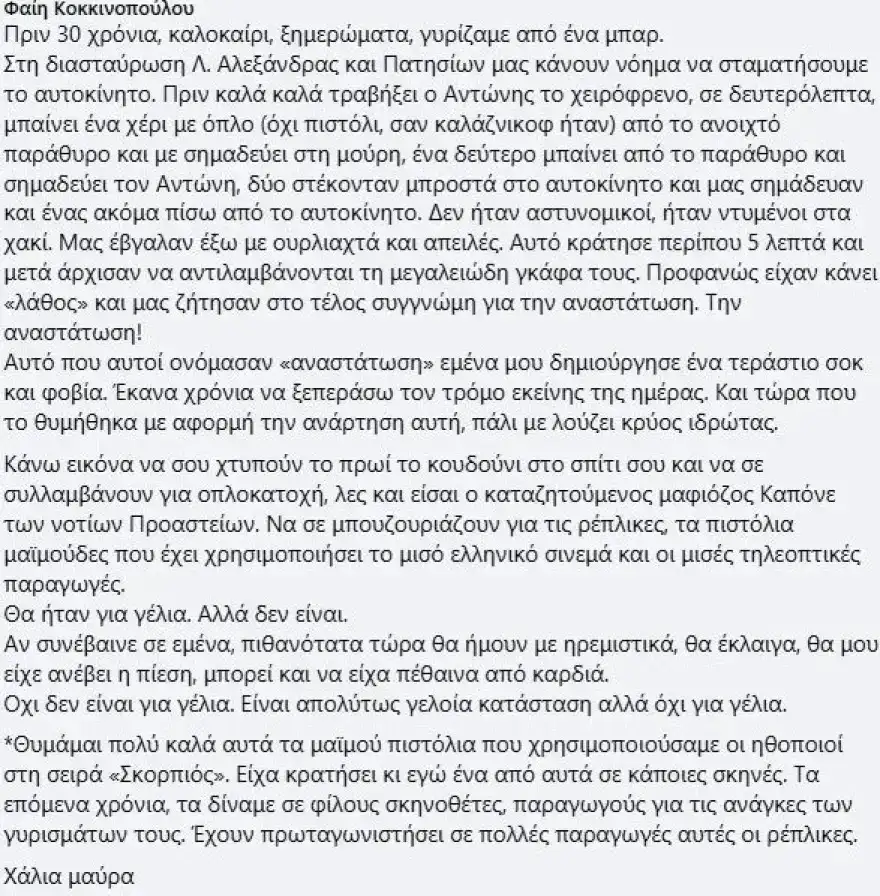 Φαίη Κοκκινοπούλου
Πριν 30 χρόνια, καλοκαίρι, ξημερώματα, γυρίζαμε από ένα μπαρ.
Στη διασταύρωση Λ. Αλεξάνδρας και Πατησίων μας κάνουν νόημα να σταματήσουμε το αυτοκίνητο. Πριν καλά καλά τραβήξει ο Αντώνης το χειρόφρενο, σε δευτερόλεπτα, μπαίνει ένα χέρι με όπλο (όχι πιστόλι, σαν καλάζνικοφ ήταν) από το ανοιχτό παράθυρο και με σημαδεύει στη μούρη, ένα δεύτερο μπαίνει από το παράθυρο και σημαδεύει τον Αντώνη, δύο στέκονταν μπροστά στο αυτοκίνητο και μας σημάδευαν και ένας ακόμα πίσω από το αυτοκίνητο. Δεν ήταν αστυνομικοί, ήταν ντυμένοι στα χακί. Μας έβγαλαν έξω με ουρλιαχτά και απειλές. Αυτό κράτησε περίπου 5 λεπτά και μετά άρχισαν να αντιλαμβάνονται τη μεγαλειώδη γκάφα τους. Προφανώς είχαν κάνει «λάθος» και μας ζήτησαν στο τέλος συγγνώμη για την αναστάτωση. Την αναστάτωση!
Αυτό που αυτοί ονόμασαν «αναστάτωση» εμένα μου δημιούργησε ένα τεράστιο σοκ και φοβία. Έκανα χρόνια να ξεπεράσω τον τρόμο εκείνης της ημέρας. Και τώρα που το θυμήθηκα με αφορμή την ανάρτηση αυτή, πάλι με λούζει κρύος ιδρώτας.

Κάνω εικόνα να σου χτυπούν το πρωί το κουδούνι στο σπίτι σου και να σε συλλαμβάνουν για οπλοκατοχή, λες και είσαι ο καταζητούμενος μαφιόζος Καπόνε των νοτίων Προαστείων. Να σε μπουζουριάζουν για τις ρέπλικες, τα πιστόλια μαϊμούδες που έχει χρησιμοποιήσει το μισό ελληνικό σινεμά και οι μισές τηλεοπτικές παραγωγές.
Θα ήταν για γέλια. Αλλά δεν είναι.
Αν συνέβαινε σε εμένα, πιθανότατα τώρα θα ήμουν με ηρεμιστικά, θα έκλαιγα, θα μου είχε ανέβει η πίεση, μπορεί και να είχα πέθαινα από καρδιά.
Οχι δεν είναι για γέλια. Είναι απολύτως γελοία κατάσταση αλλά όχι για γέλια.

*Θυμάμαι πολύ καλά αυτά τα μαϊμού πιστόλια που χρησιμοποιούσαμε οι ηθοποιοί στη σειρά «Σκορπιός». Είχα κρατήσει κι εγώ ένα από αυτά σε κάποιες σκηνές. Τα επόμενα χρόνια, τα δίναμε σε φίλους σκηνοθέτες, παραγωγούς για τις ανάγκες των γυρισμάτων τους. Έχουν πρωταγωνιστήσει σε πολλές παραγωγές αυτές οι ρέπλικες.

Χάλια μαύρα